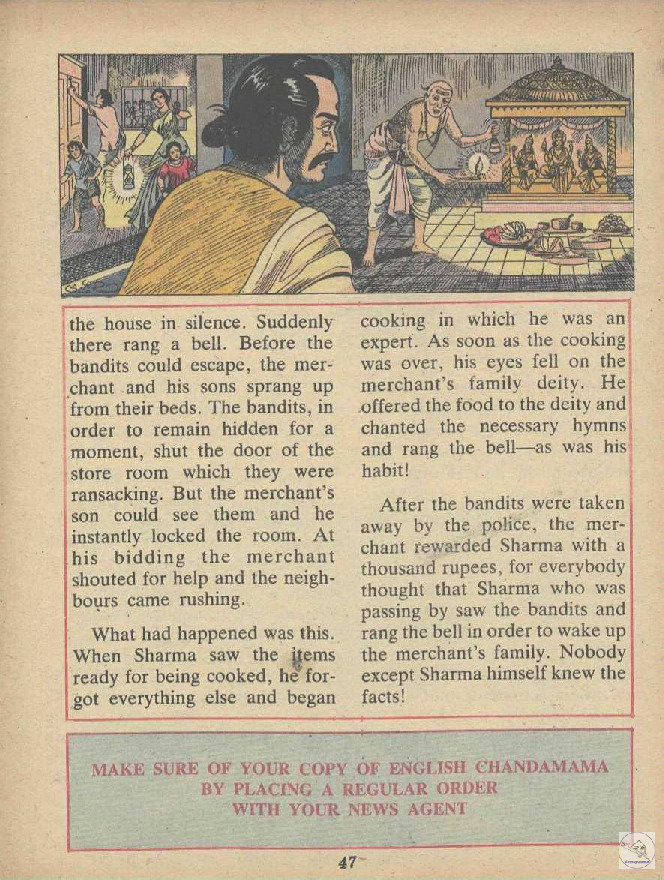 the house in silence. Suddenly there rang a bell. Before the bandits could escape, the merchant and his sons sprang up from their beds. The bandits, in order to remain hidden for a moment, shut the door of the store room which they were ransacking. But the merchant's son could see them and he instantly locked the room. At his bidding the merchant shouted for help and the neighbours came rushing.

What had happened was this. When Sharma saw the items ready for being cooked, he forgot everything else and began cooking in which he was an expert. As soon as the cooking was over, his eyes fell on the merchant's family deity. He offered the food to the deity and chanted the necessary hymns and rang the bell—as was his habit!

After the bandits were taken away by the police, the merchant rewarded Sharma with a thousand rupees, for everybody thought that Sharma who was passing by saw the bandits and rang the bell in order to wake up the merchant's family. Nobody except Sharma himself knew the facts!

MAKE SURE OF YOUR COPY OF ENGLISH CHANDAMAMA BY PLACING A REGULAR ORDER WITH YOUR NEWS AGENT

47